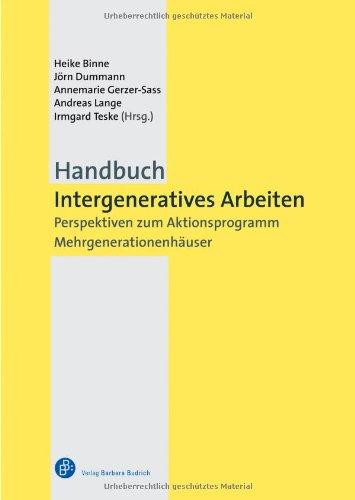 Urheberrechtlich geschütztes Material

Heike Binne
Jörn Dummann
Annemarie Gerzer-Sass
Andreas Lange
Irmgard Teske (Hrsg.)

Handbuch
Intergeneratives Arbeiten
Perspektiven zum Aktionsprogramm Mehrgenerationenhäuser

Verlag Barbara Budrich

Urheberrechtlich geschütztes Material